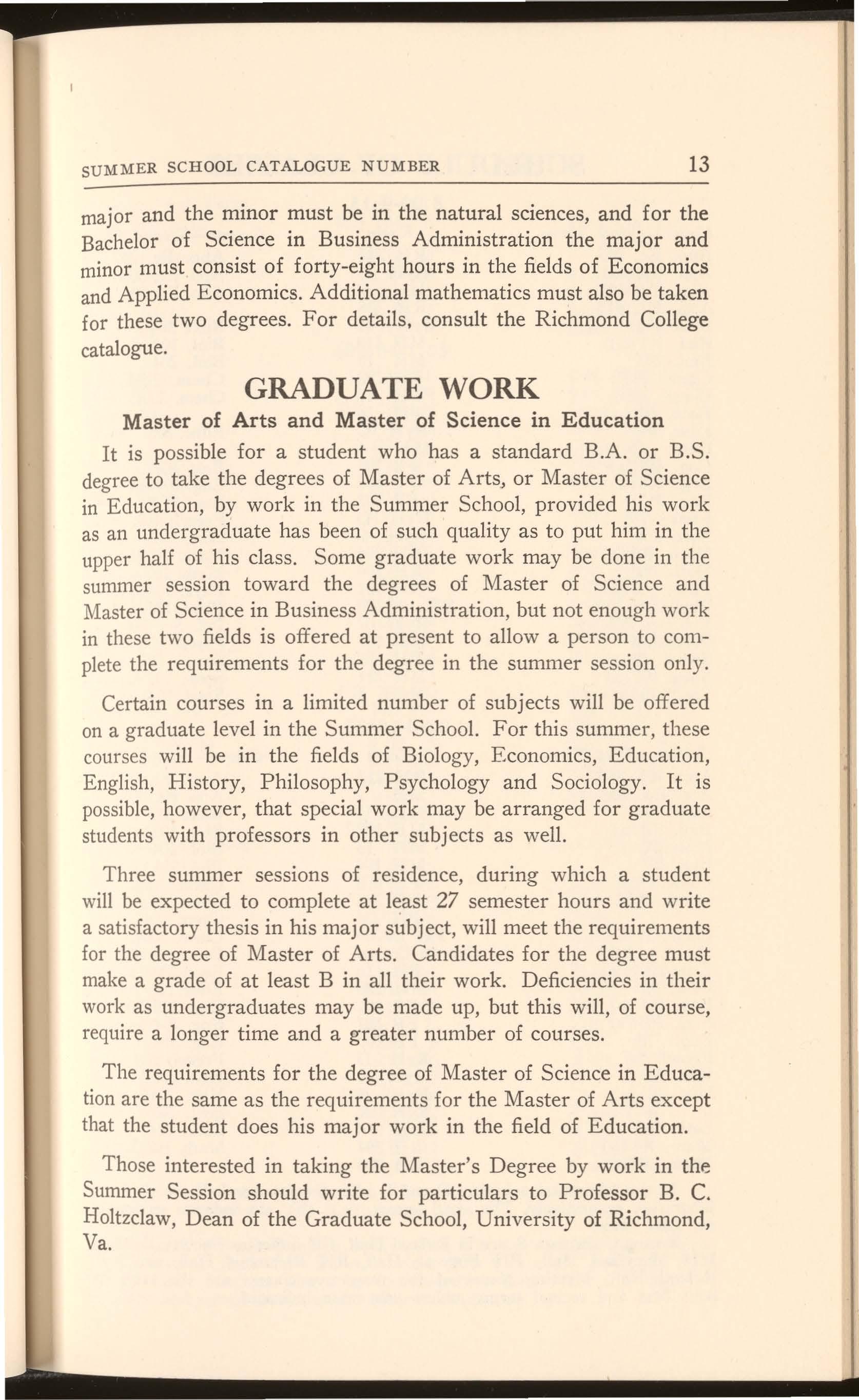 SUMMER SCHOOL CATALOGUE NUMBER 13

major and the minor must be in the natural sciences, and for the Bachelor of Science in Business Administration the major and minor must consist of forty-eight hours in the fields of Economics and Applied Economics. Additional mathematics must also be taken for these two degrees. For details, consult the Richmond College catalogue.

GRADUATE WORK

Master of Arts and Master of Science in Education

It is possible for a student who has a standard B.A. or B.S. degree to take the degrees of Master of Arts, or Master of Science in Education, by work in the Summer School, provided his work as an undergraduate has been of such quality as to put him in the upper half of his class. Some graduate work may be done in the summer session toward the degrees of Master of Science and Master of Science in Business Administration, but not enough work in these two fields is offered at present to allow a person to complete the requirements for the degree in the summer session only.

Certain courses in a limited number of subjects will be offered on a graduate level in the Summer School. For this summer, these courses will be in the fields of Biology, Economics, Education, English, History, Philosophy, Psychology and Sociology. It is possible, however, that special work may be arranged for graduate students with professors in other subjects as well.

Three summer sessions of residence, during which a student will be expected to complete at least 27 semester hours and write a satisfactory thesis in his major subject, will meet the requirements for the degree of Master of Arts. Candidates for the degree must make a grade of at least B in all their work. Deficiencies in their work as undergraduates may be made up, but this will, of course, require a longer time and a greater number of courses.

The requirements for the degree of Master of Science in Education are the same as the requirements for the Master of Arts except that the student does his major work in the field of Education.

Those interested in taking the Master's Degree by work in the Summer Session should write for particulars to Professor B. C. Holtzclaw, Dean of the Graduate School, University of Richmond, Va.